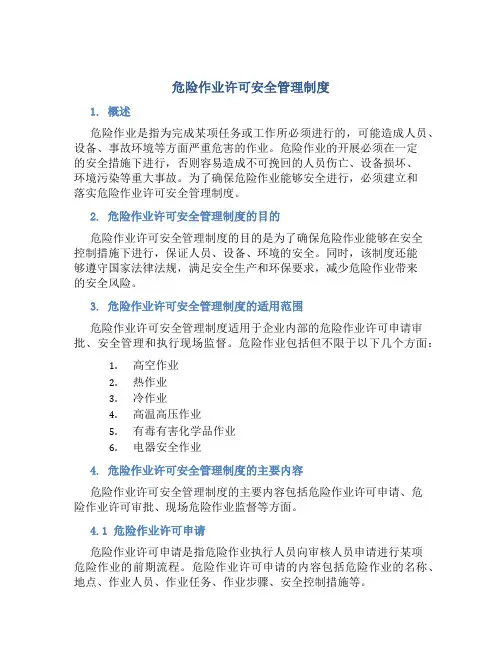 危险作业许可安全管理制度

1. 概述

危险作业是指为完成某项任务或工作所必须进行的，可能造成人员、设备、事故环境等方面严重危害的作业。危险作业的开展必须在一定的安全措施下进行，否则容易造成不可挽回的人员伤亡、设备损坏、环境污染等重大事故。为了确保危险作业能够安全进行，必须建立和落实危险作业许可安全管理制度。

2. 危险作业许可安全管理制度的目的

危险作业许可安全管理制度的目的是为了确保危险作业能够在安全控制措施下进行，保证人员、设备、环境的安全。同时，该制度还能够遵守国家法律法规，满足安全生产和环保要求，减少危险作业带来的安全风险。

3. 危险作业许可安全管理制度的适用范围

危险作业许可安全管理制度适用于企业内部的危险作业许可申请审批、安全管理和执行现场监督。危险作业包括但不限于以下几个方面：

1. 高空作业
2. 热作业
3. 冷作业
4. 高温高压作业
5. 有毒有害化学品作业
6. 电器安全作业

4. 危险作业许可安全管理制度的主要内容

危险作业许可安全管理制度的主要内容包括危险作业许可申请、危险作业许可审批、现场危险作业监督等方面。

4.1 危险作业许可申请

危险作业许可申请是指危险作业执行人员向审核人员申请进行某项危险作业的前期流程。危险作业许可申请的内容包括危险作业的名称、地点、作业人员、作业任务、作业步骤、安全控制措施等。